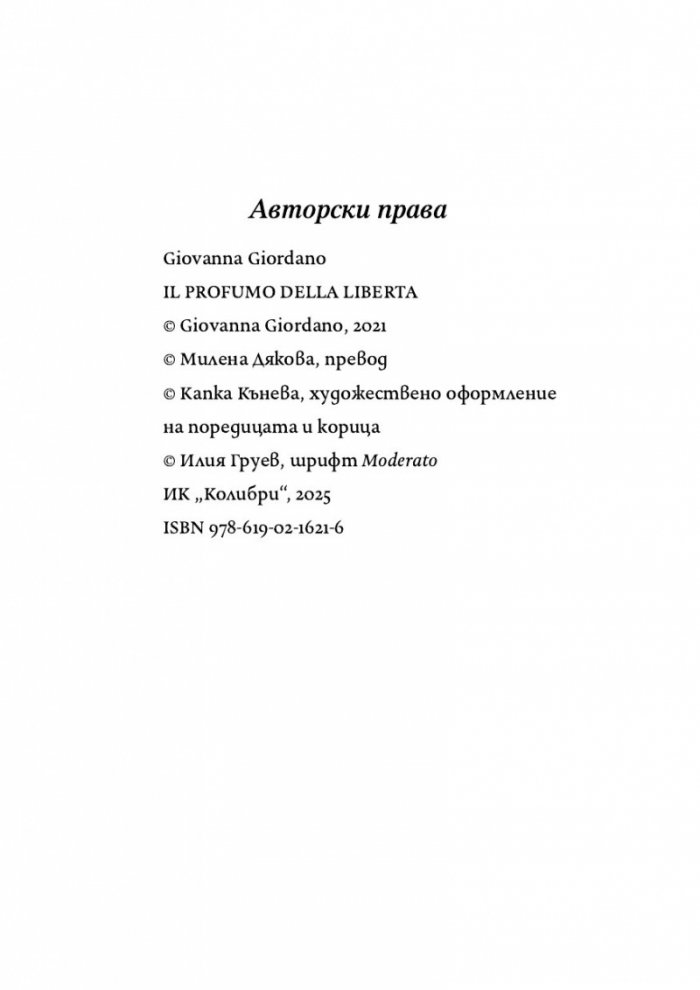 Авторски права

Giovanna Giordano
IL PROFUMO DELLA LIBERTA
© Giovanna Giordano, 2021
© Милена Дякова, превод
© Капка Кънева, художествено оформление на поредицата и корица
© Илия Груев, шрифт Moderato
ИК „Колибри“, 2025
ISBN 978-619-02-1621-6